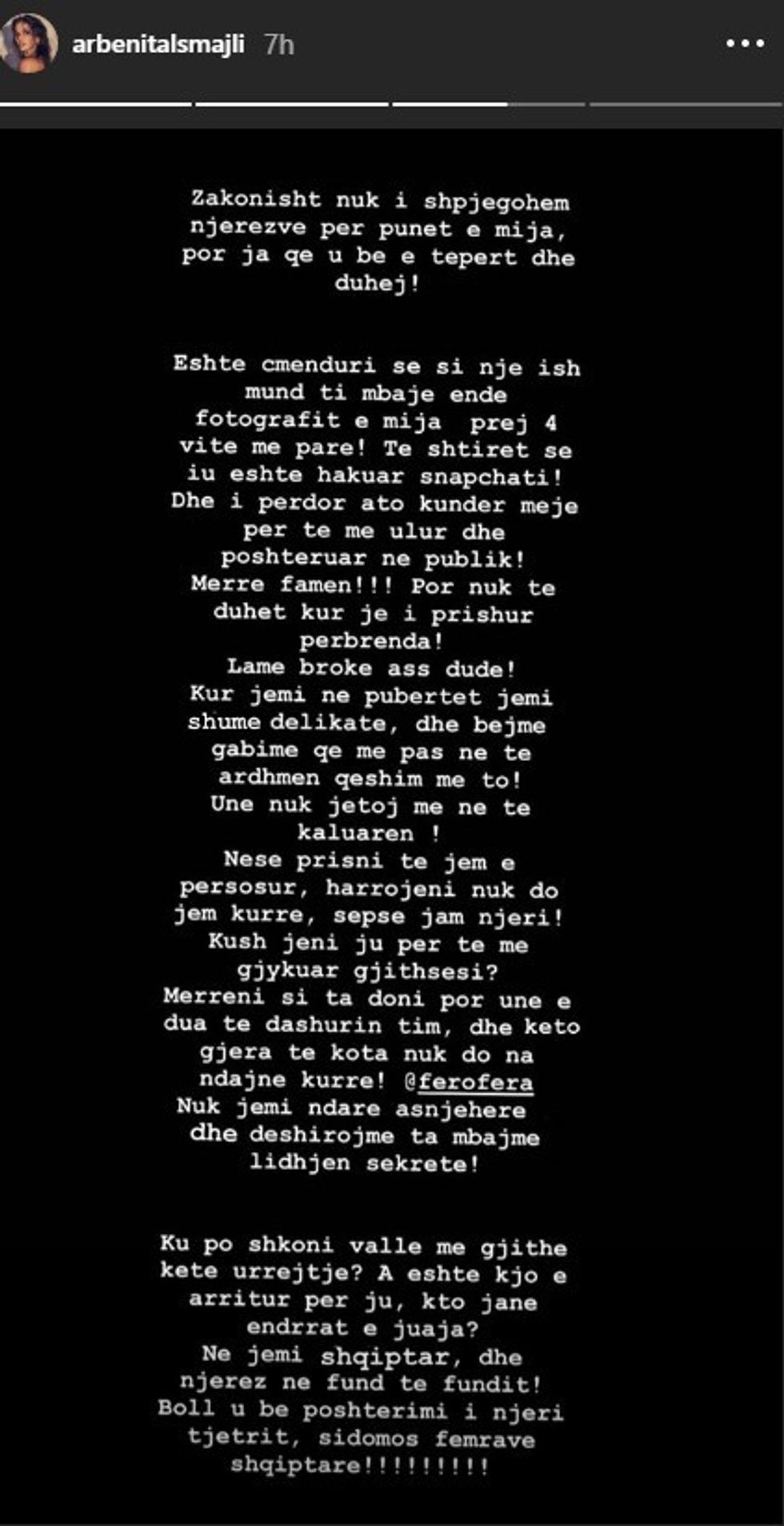 arbenitaIsmajli 7h

Zakonisht nuk i shpjegohem njerezve per punet e mija, por ja qe u be e tepert dhe duhej!

Eshte cmenduri se si nje ish mund ti mbaje ende fotografit e mija prej 4 vite me pare! Te shtiret se iu eshte hakuar snapchati! Dhe i perdor ato kunder meje per te me ulur dhe poshteruar ne publik! Merre famen!!! Por nuk te duhet kur je i prishur perbrenda! Lame broke ass dude! Kur jemi ne pubertet jemi shume delikate, dhe bejme gabime qe me pas ne te ardhmen qeshim me to! Une nuk jetoj me ne te kaluaren ! Nese prisni te jem e persosur, harrojeni nuk do jem kurre, sepse jam njeri! Kush jeni ju per te me gjykuar gjithsesi? Merreni si ta doni por une e dua te dashurin tim, dhe keto gjera te kota nuk do na ndajne kurre! @ferofera Nuk jemi ndare asnjehere dhe deshirojme ta mbajme lidhjen sekrete!

Ku po shkoni valle me gjithe kete urrejtje? A eshte kjo e arritur per ju, kto jane endrrat e juaja? Ne jemi shqiptar, dhe njerez ne fund te fundit! Boll u be poshterimi i njeri tjetrit, sidomos femrave shqiptare!!!!!!!!!